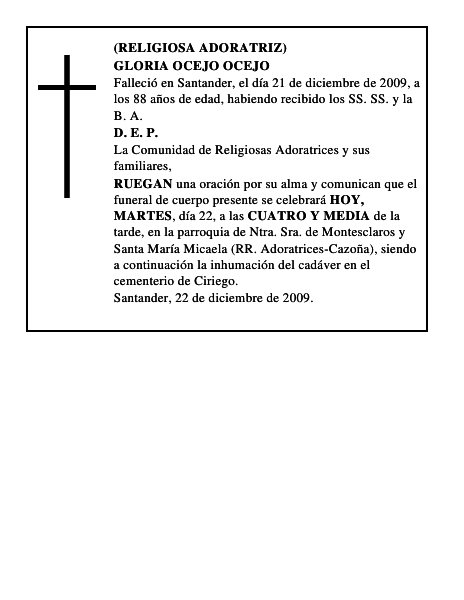 (RELIGIOSA ADORATRIZ)
GLORIA OCEJO OCEJO
Falleció en Santander, el día 21 de diciembre de 2009, a los 88 años de edad, habiendo recibido los SS. SS. y la B. A.
D. E. P.
La Comunidad de Religiosas Adoratrices y sus familiares,
RUEGAN una oración por su alma y comunican que el funeral de cuerpo presente se celebrará HOY, MARTES, día 22, a las CUATRO Y MEDIA de la tarde, en la parroquia de Ntra. Sra. de Montesclaros y Santa María Micaela (RR. Adoratrices-Cazoña), siendo a continuación la inhumación del cadáver en el cementerio de Ciriego.
Santander, 22 de diciembre de 2009.